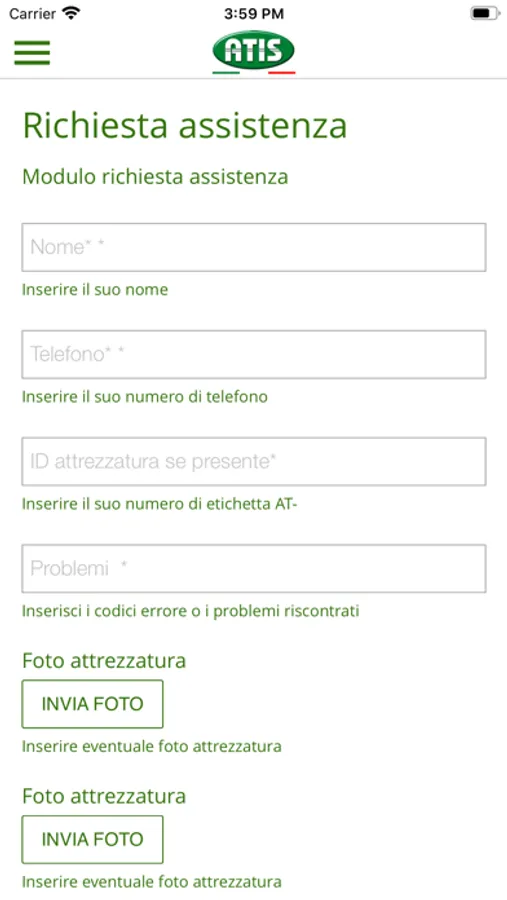 Carrier 3:59 PM

ATIS

Richiesta assistenza

Modulo richiesta assistenza

Nome* *

Inserire il suo nome

Telefono* *

Inserire il suo numero di telefono

ID attrezzatura se presente*

Inserire il suo numero di etichetta AT-

Problemi *

Inserisci i codici errore o i problemi riscontrati

Foto attrezzatura

INVIA FOTO

Inserire eventuale foto attrezzatura

Foto attrezzatura

INVIA FOTO

Inserire eventuale foto attrezzatura